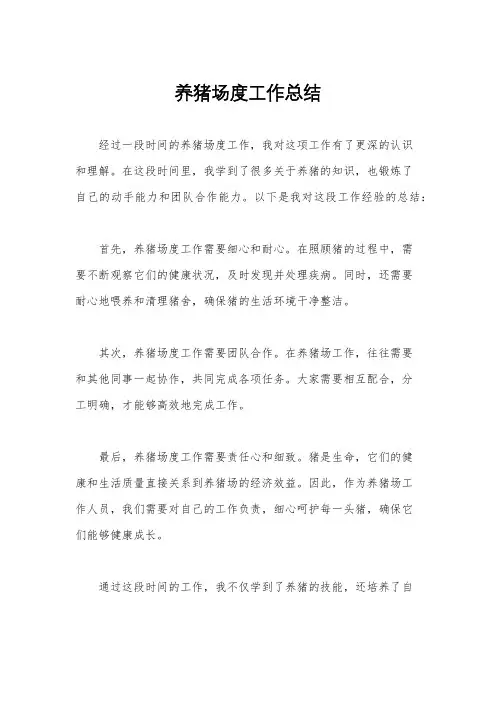 养猪场度工作总结

经过一段时间的养猪场度工作，我对这项工作有了更深的认识和理解。在这段时间里，我学到了很多关于养猪的知识，也锻炼了自己的动手能力和团队合作能力。以下是我对这段工作经验的总结：

首先，养猪场度工作需要细心和耐心。在照顾猪的过程中，需要不断观察它们的健康状况，及时发现并处理疾病。同时，还需要耐心地喂养和清理猪舍，确保猪的生活环境干净整洁。

其次，养猪场度工作需要团队合作。在养猪场工作，往往需要和其他同事一起协作，共同完成各项任务。大家需要相互配合，分工明确，才能够高效地完成工作。

最后，养猪场度工作需要责任心和细致。猪是生命，它们的健康和生活质量直接关系到养猪场的经济效益。因此，作为养猪场工作人员，我们需要对自己的工作负责，细心呵护每一头猪，确保它们能够健康成长。

通过这段时间的工作，我不仅学到了养猪的技能，还培养了自